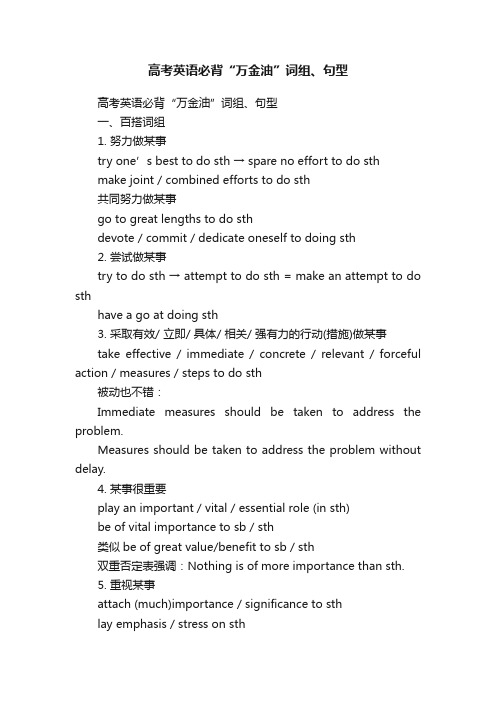 高考英语必背“万金油”词组、句型

高考英语必背“万金油”词组、句型

一、百搭词组

1. 努力做某事

try one’s best to do sth → spare no effort to do sth

make joint / combined efforts to do sth

共同努力做某事

go to great lengths to do sth

devote / commit / dedicate oneself to doing sth

2. 尝试做某事

try to do sth → attempt to do sth = make an attempt to do sth

have a go at doing sth

3. 采取有效/ 立即/ 具体/ 相关/ 强有力的行动(措施)做某事

take effective / immediate / concrete / relevant / forceful action / measures / steps to do sth

被动也不错：

Immediate measures should be taken to address the problem.

Measures should be taken to address the problem without delay.

4. 某事很重要

play an important / vital / essential role (in sth)

be of vital importance to sb / sth

类似 be of great value/benefit to sb / sth

双重否定表强调：Nothing is of more importance than sth.

5. 重视某事

attach (much)importance / significance to sth

lay emphasis / stress on sth